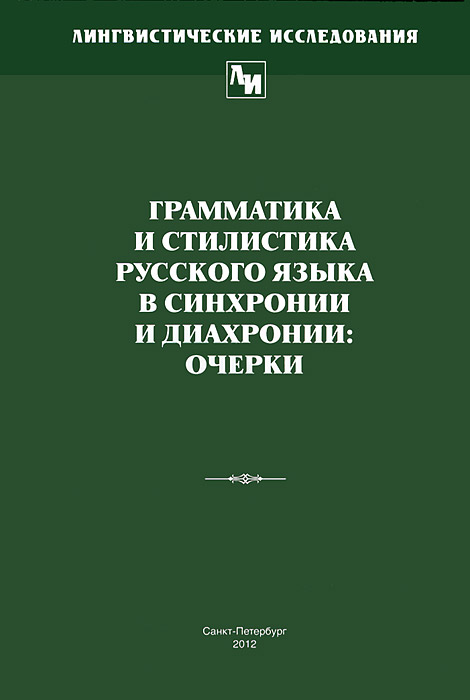 ЛИНГВИСТИЧЕСКИЕ ИССЛЕДОВАНИЯ

ЛИ

ГРАММАТИКА И СТИЛИСТИКА РУССКОГО ЯЗЫКА В СИНХРОНИИ И ДИАХРОНИИ: ОЧЕРКИ

Санкт-Петербург
2012